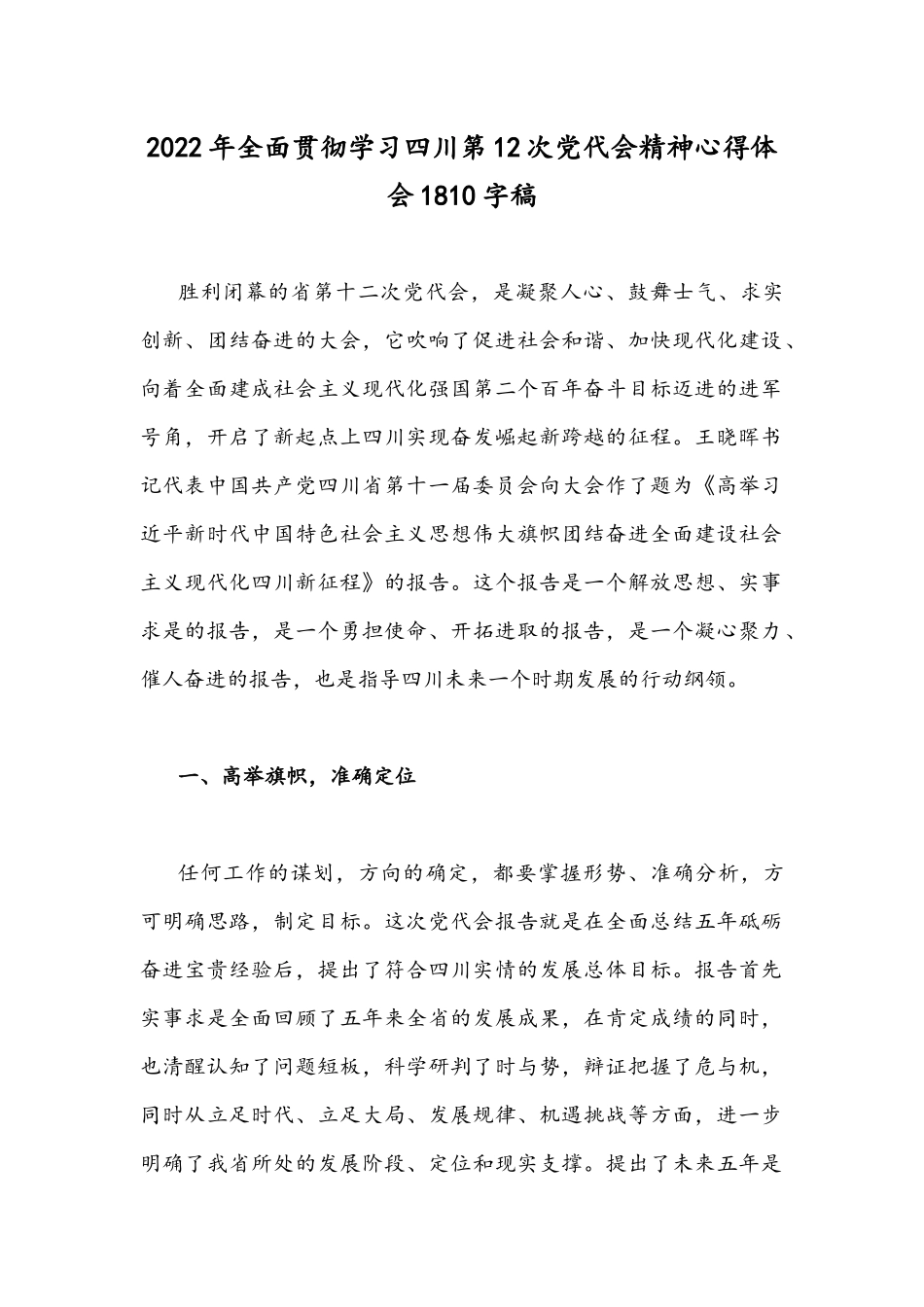 2022年全面贯彻学习四川第12次党代会精神心得体会1810字稿

胜利闭幕的省第十二次党代会，是凝聚人心、鼓舞士气、求实创新、团结奋进的大会，它吹响了促进社会和谐、加快现代化建设、向着全面建成社会主义现代化强国第二个百年奋斗目标迈进的进军号角，开启了新起点上四川实现奋发崛起新跨越的征程。王晓晖书记代表中国共产党四川省第十一届委员会向大会作了题为《高举习近平新时代中国特色社会主义思想伟大旗帜团结奋进全面建设社会主义现代化四川新征程》的报告。这个报告是一个解放思想、实事求是的报告，是一个勇担使命、开拓进取的报告，是一个凝心聚力、催人奋进的报告，也是指导四川未来一个时期发展的行动纲领。

一、高举旗帜，准确定位

任何工作的谋划，方向的确定，都要掌握形势、准确分析，方可明确思路，制定目标。这次党代会报告就是在全面总结五年砥砺奋进宝贵经验后，提出了符合四川实情的发展总体目标。报告首先实事求是全面回顾了五年来全省的发展成果，在肯定成绩的同时，也清醒认知了问题短板，科学研判了时与势，辩证把握了危与机，同时从立足时代、立足大局、发展规律、机遇挑战等方面，进一步明确了我省所处的发展阶段、定位和现实支撑。提出了未来五年是